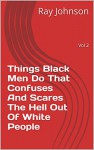 Ray Johnson

Vol 2

Things Black Men Do That Confuses And Scares The Hell Out Of White People